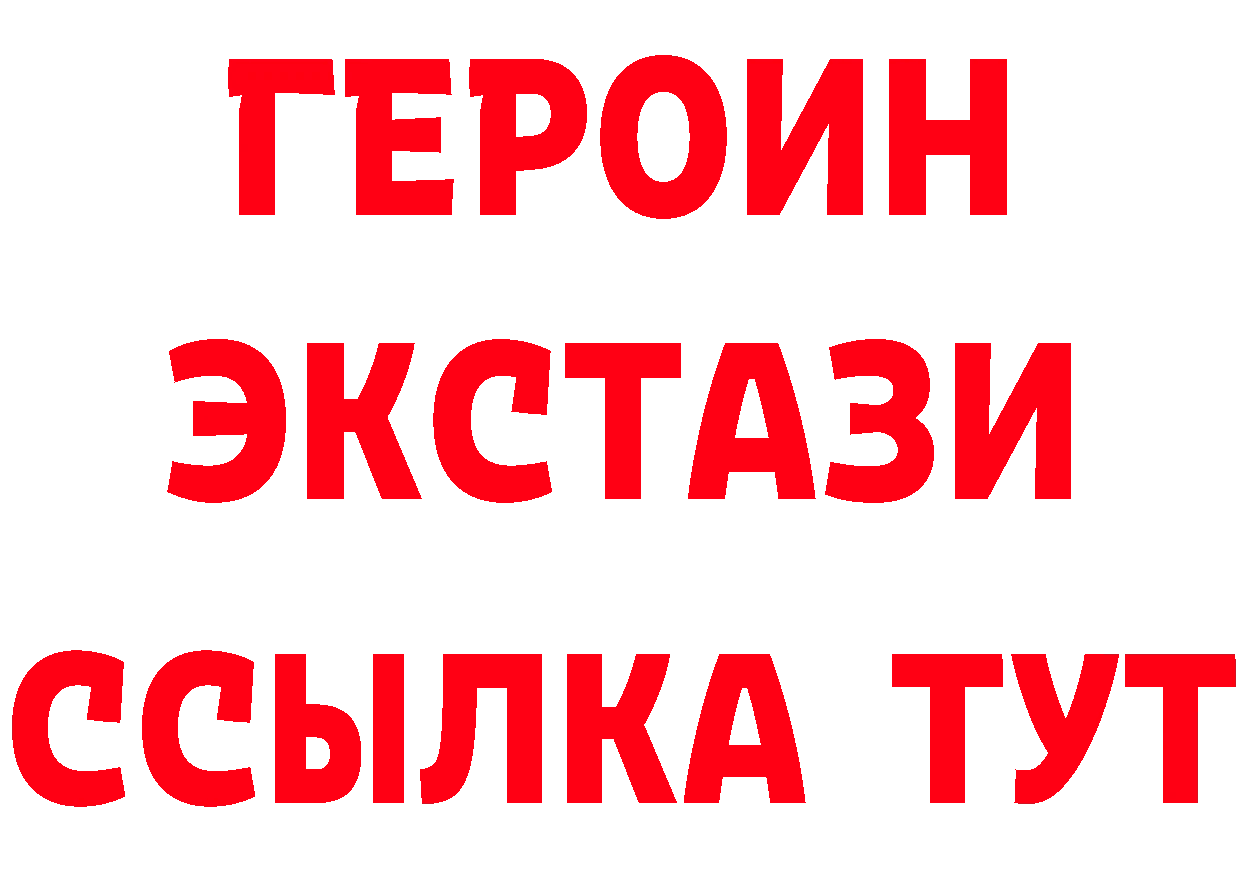 ГЕРОИН
ЭКСТАЗИ
ССЫЛКА ТУТ